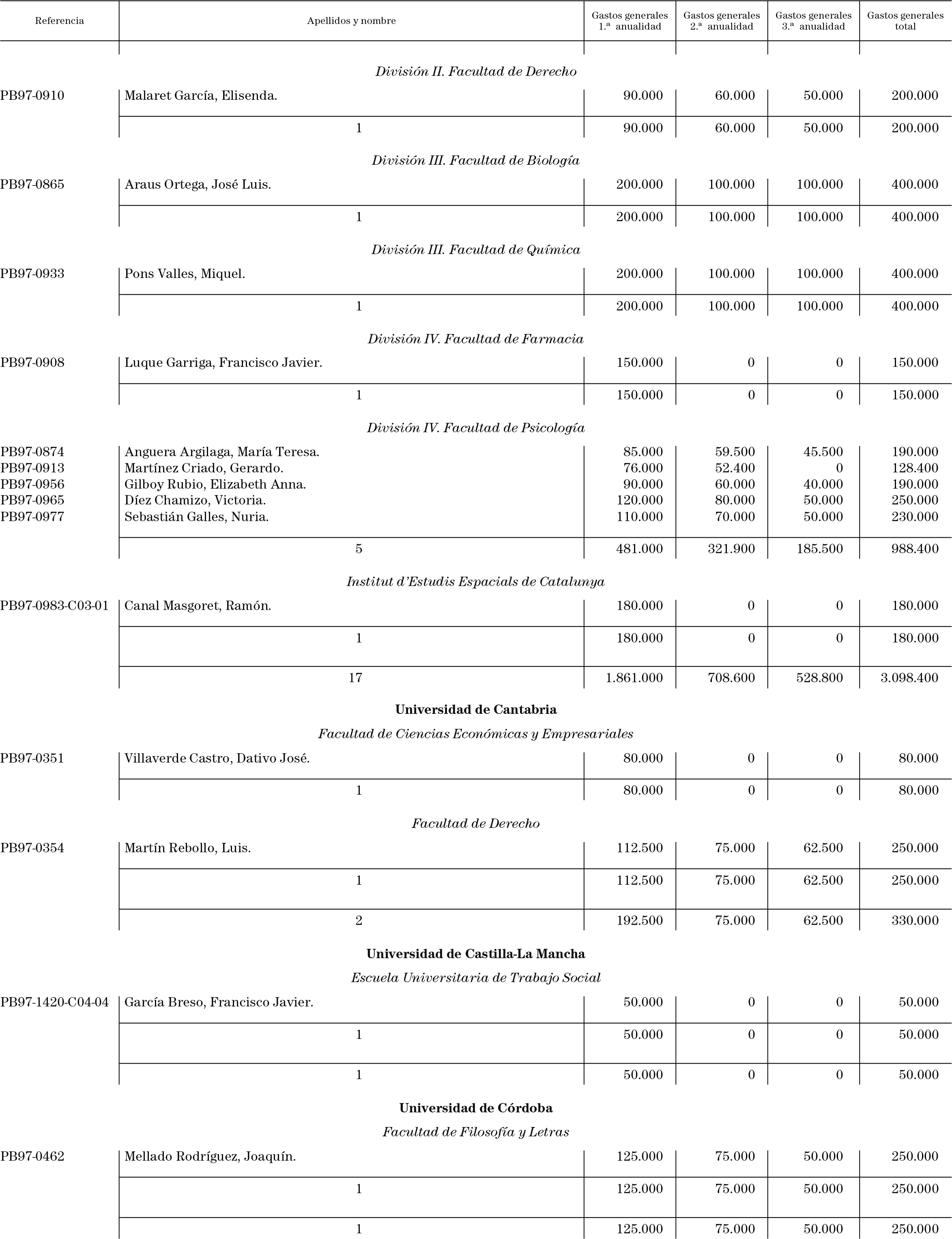 | Referencia | Apellidos y nombre | Gastos generales 1.ª anualidad | Gastos generales 2.ª anualidad | Gastos generales 3.ª anualidad | Gastos generales total |
|---|---|---|---|---|---|
| | *División II. Facultad de Derecho* | | | | |
| PB97-0910 | Malaret García, Elisenda. | 90.000 | 60.000 | 50.000 | 200.000 |
| | 1 | 90.000 | 60.000 | 50.000 | 200.000 |
| | *División III. Facultad de Biología* | | | | |
| PB97-0865 | Araus Ortega, José Luis. | 200.000 | 100.000 | 100.000 | 400.000 |
| | 1 | 200.000 | 100.000 | 100.000 | 400.000 |
| | *División III. Facultad de Química* | | | | |
| PB97-0933 | Pons Valles, Miquel. | 200.000 | 100.000 | 100.000 | 400.000 |
| | 1 | 200.000 | 100.000 | 100.000 | 400.000 |
| | *División IV. Facultad de Farmacia* | | | | |
| PB97-0908 | Luque Garriga, Francisco Javier. | 150.000 | 0 | 0 | 150.000 |
| | 1 | 150.000 | 0 | 0 | 150.000 |
| | *División IV. Facultad de Psicología* | | | | |
| PB97-0874 | Anguera Argilaga, María Teresa. | 85.000 | 59.500 | 45.500 | 190.000 |
| PB97-0913 | Martínez Criado, Gerardo. | 76.000 | 52.400 | 0 | 128.400 |
| PB97-0956 | Gilboy Rubio, Elizabeth Anna. | 90.000 | 60.000 | 40.000 | 190.000 |
| PB97-0965 | Díez Chamizo, Victoria. | 120.000 | 80.000 | 50.000 | 250.000 |
| PB97-0977 | Sebastián Galles, Nuria. | 110.000 | 70.000 | 50.000 | 230.000 |
| | 5 | 481.000 | 321.900 | 185.500 | 988.400 |
| | *Institut d'Estudis Espacials de Catalunya* | | | | |
| PB97-0983-C03-01 | Canal Masgoret, Ramón. | 180.000 | 0 | 0 | 180.000 |
| | 1 | 180.000 | 0 | 0 | 180.000 |
| | 17 | 1.861.000 | 708.600 | 528.800 | 3.098.400 |
| | **Universidad de Cantabria** | | | | |
| | *Facultad de Ciencias Económicas y Empresariales* | | | | |
| PB97-0351 | Villaverde Castro, Dativo José. | 80.000 | 0 | 0 | 80.000 |
| | 1 | 80.000 | 0 | 0 | 80.000 |
| | *Facultad de Derecho* | | | | |
| PB97-0354 | Martín Rebollo, Luis. | 112.500 | 75.000 | 62.500 | 250.000 |
| | 1 | 112.500 | 75.000 | 62.500 | 250.000 |
| | 2 | 192.500 | 75.000 | 62.500 | 330.000 |
| | **Universidad de Castilla-La Mancha** | | | | |
| | *Escuela Universitaria de Trabajo Social* | | | | |
| PB97-1420-C04-04 | García Breso, Francisco Javier. | 50.000 | 0 | 0 | 50.000 |
| | 1 | 50.000 | 0 | 0 | 50.000 |
| | 1 | 50.000 | 0 | 0 | 50.000 |
| | **Universidad de Córdoba** | | | | |
| | *Facultad de Filosofía y Letras* | | | | |
| PB97-0462 | Mellado Rodríguez, Joaquín. | 125.000 | 75.000 | 50.000 | 250.000 |
| | 1 | 125.000 | 75.000 | 50.000 | 250.000 |
| | 1 | 125.000 | 75.000 | 50.000 | 250.000 |